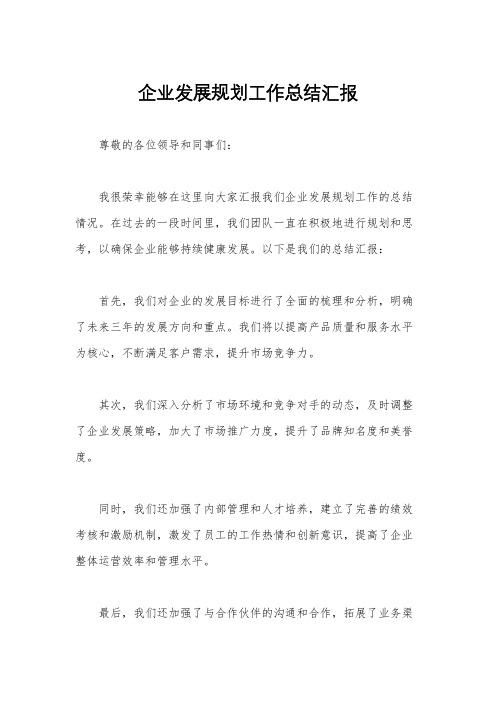 企业发展规划工作总结汇报

尊敬的各位领导和同事们：

我很荣幸能够在这里向大家汇报我们企业发展规划工作的总结情况。在过去的一段时间里，我们团队一直在积极地进行规划和思考，以确保企业能够持续健康发展。以下是我们的总结汇报：

首先，我们对企业的发展目标进行了全面的梳理和分析，明确了未来三年的发展方向和重点。我们将以提高产品质量和服务水平为核心，不断满足客户需求，提升市场竞争力。

其次，我们深入分析了市场环境和竞争对手的动态，及时调整了企业发展策略，加大了市场推广力度，提升了品牌知名度和美誉度。

同时，我们还加强了内部管理和人才培养，建立了完善的绩效考核和激励机制，激发了员工的工作热情和创新意识，提高了企业整体运营效率和管理水平。

最后，我们还加强了与合作伙伴的沟通和合作，拓展了业务渠